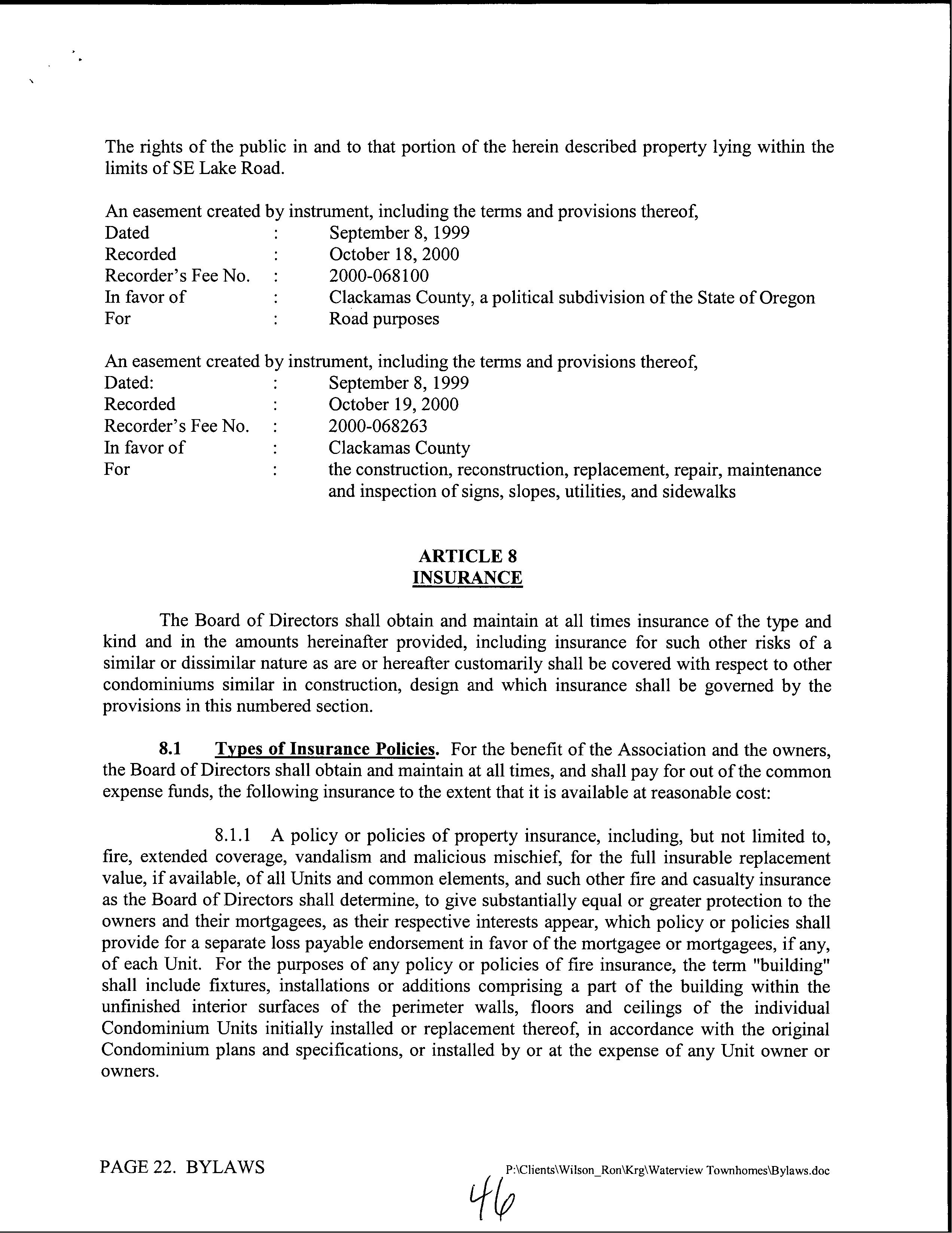 The rights of the public in and to that portion of the herein described property lying within the limits of SE Lake Road.

An easement created by instrument, including the terms and provisions thereof,
Dated : September 8, 1999
Recorded : October 18, 2000
Recorder's Fee No. : 2000-068100
In favor of : Clackamas County, a political subdivision of the State of Oregon
For : Road purposes

An easement created by instrument, including the terms and provisions thereof,
Dated: : September 8, 1999
Recorded : October 19, 2000
Recorder's Fee No. : 2000-068263
In favor of : Clackamas County
For : the construction, reconstruction, replacement, repair, maintenance and inspection of signs, slopes, utilities, and sidewalks

ARTICLE 8
INSURANCE

The Board of Directors shall obtain and maintain at all times insurance of the type and kind and in the amounts hereinafter provided, including insurance for such other risks of a similar or dissimilar nature as are or hereafter customarily shall be covered with respect to other condominiums similar in construction, design and which insurance shall be governed by the provisions in this numbered section.

8.1 Types of Insurance Policies. For the benefit of the Association and the owners, the Board of Directors shall obtain and maintain at all times, and shall pay for out of the common expense funds, the following insurance to the extent that it is available at reasonable cost:

8.1.1 A policy or policies of property insurance, including, but not limited to, fire, extended coverage, vandalism and malicious mischief, for the full insurable replacement value, if available, of all Units and common elements, and such other fire and casualty insurance as the Board of Directors shall determine, to give substantially equal or greater protection to the owners and their mortgagees, as their respective interests appear, which policy or policies shall provide for a separate loss payable endorsement in favor of the mortgagee or mortgagees, if any, of each Unit. For the purposes of any policy or policies of fire insurance, the term "building" shall include fixtures, installations or additions comprising a part of the building within the unfinished interior surfaces of the perimeter walls, floors and ceilings of the individual Condominium Units initially installed or replacement thereof, in accordance with the original Condominium plans and specifications, or installed by or at the expense of any Unit owner or owners.

PAGE 22. BYLAWS P:\Clients\Wilson_Ron\Krg\Waterview Townhomes\Bylaws.doc

46